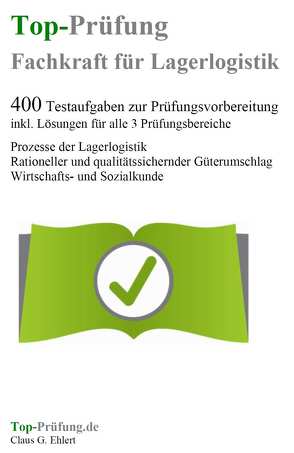 Top-Prüfung
Fachkraft für Lagerlogistik

400 Testaufgaben zur Prüfungsvorbereitung inkl. Lösungen für alle 3 Prüfungsbereiche

Prozesse der Lagerlogistik
Rationeller und qualitätssichernder Güterumschlag
Wirtschafts- und Sozialkunde

Top-Prüfung.de
Claus G. Ehlert